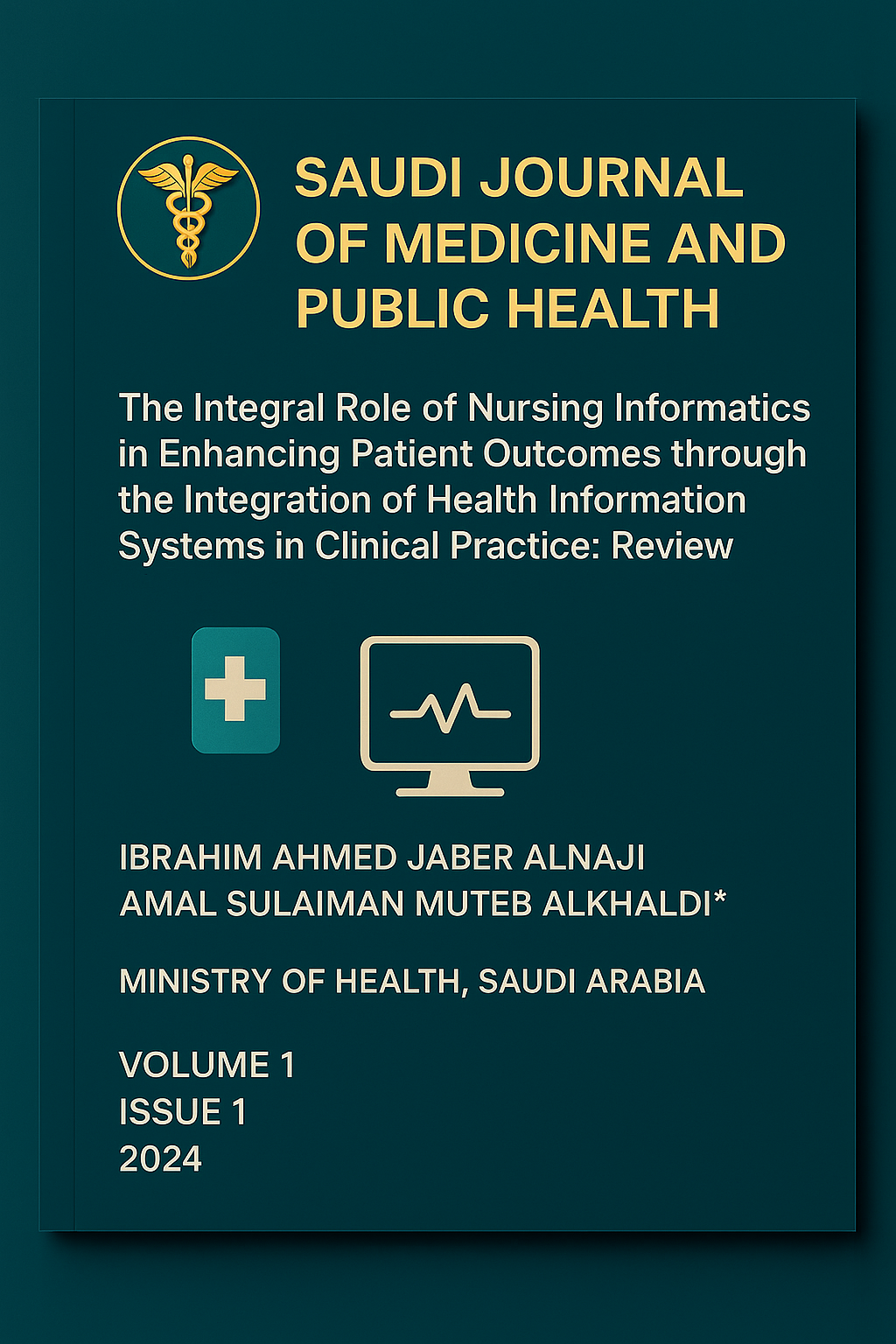 SAUDI JOURNAL OF MEDICINE AND PUBLIC HEALTH

The Integral Role of Nursing Informatics in Enhancing Patient Outcomes through the Integration of Health Information Systems in Clinical Practice: Review

IBRAHIM AHMED JABER ALNAJI
AMAL SULAIMAN MUTEB ALKHALDI*

MINISTRY OF HEALTH, SAUDI ARABIA

VOLUME 1
ISSUE 1
2024